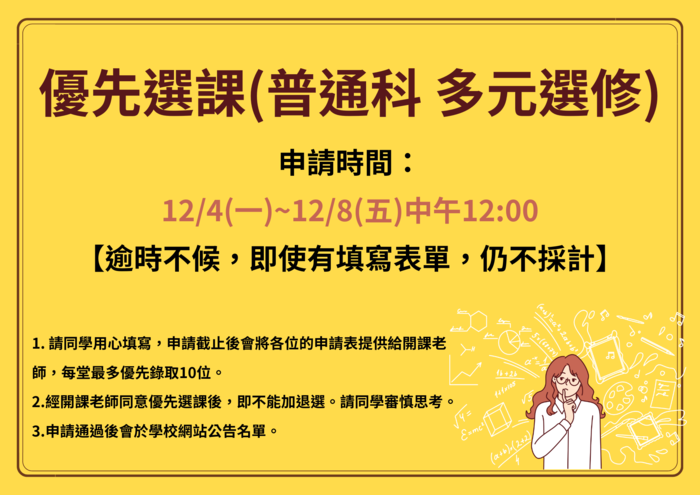 優先選課(普通科 多元選修)

申請時間：

12/4(一)~12/8(五)中午12:00

【逾時不候，即使有填寫表單，仍不採計】

1. 請同學用心填寫，申請截止後會將各位的申請表提供給開課老師，每堂最多優先錄取10位。

2.經開課老師同意優先選課後，即不能加退選。請同學審慎思考。

3.申請通過後會於學校網站公告名單。